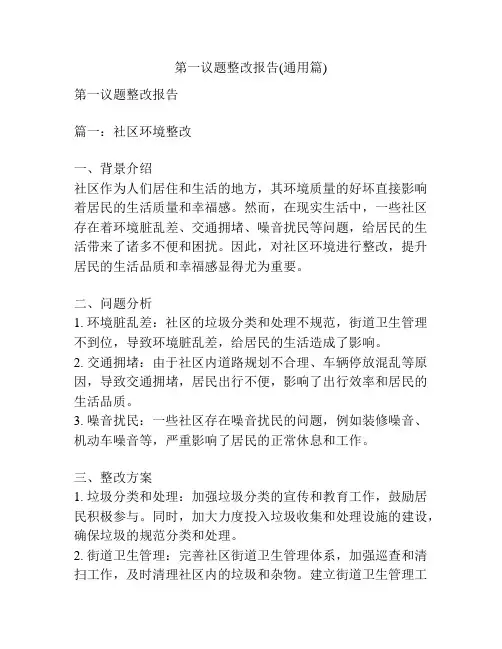 第一议题整改报告(通用篇)

第一议题整改报告

篇一：社区环境整改

一、背景介绍
社区作为人们居住和生活的地方，其环境质量的好坏直接影响着居民的生活质量和幸福感。然而，在现实生活中，一些社区存在着环境脏乱差、交通拥堵、噪音扰民等问题，给居民的生活带来了诸多不便和困扰。因此，对社区环境进行整改，提升居民的生活品质和幸福感显得尤为重要。

二、问题分析
1. 环境脏乱差：社区的垃圾分类和处理不规范，街道卫生管理不到位，导致环境脏乱差，给居民的生活造成了影响。
2. 交通拥堵：由于社区内道路规划不合理、车辆停放混乱等原因，导致交通拥堵，居民出行不便，影响了出行效率和居民的生活品质。
3. 噪音扰民：一些社区存在噪音扰民的问题，例如装修噪音、机动车噪音等，严重影响了居民的正常休息和工作。

三、整改方案
1. 垃圾分类和处理：加强垃圾分类的宣传和教育工作，鼓励居民积极参与。同时，加大力度投入垃圾收集和处理设施的建设，确保垃圾的规范分类和处理。
2. 街道卫生管理：完善社区街道卫生管理体系，加强巡查和清扫工作，及时清理社区内的垃圾和杂物。建立街道卫生管理工